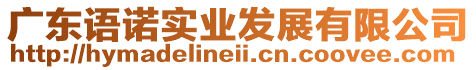 广东语诺实业发展有限公司
http://hymadelineii.cn.coovee.com